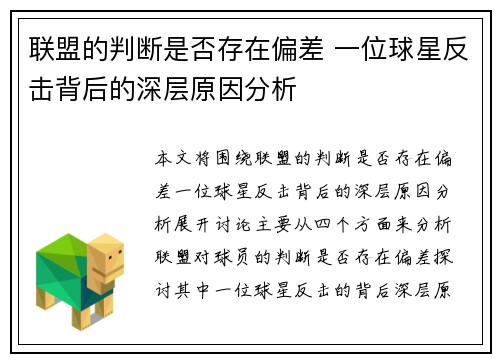 联盟的判断是否存在偏差 一位球星反击背后的深层原因分析

本文将围绕联盟的判断是否存在偏差一位球星反击背后的深层原因分析展开讨论主要从四个方面来分析联盟对球员的判断是否存在偏差探讨其中一位球星反击的背后深层原